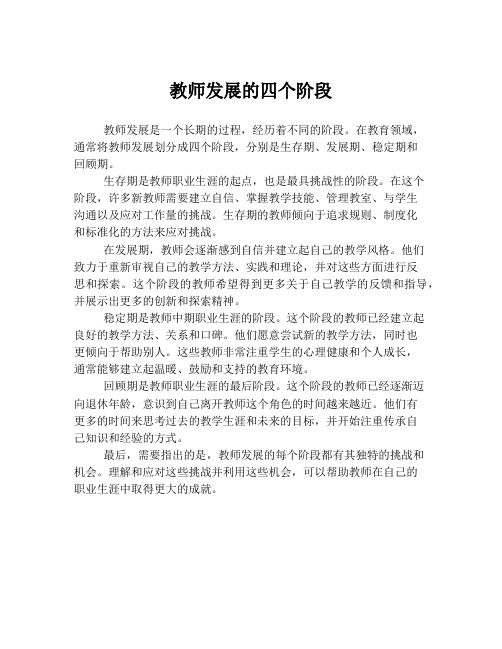 教师发展的四个阶段

教师发展是一个长期的过程，经历着不同的阶段。在教育领域，通常将教师发展划分成四个阶段，分别是生存期、发展期、稳定期和回顾期。

生存期是教师职业生涯的起点，也是最具挑战性的阶段。在这个阶段，许多新教师需要建立自信、掌握教学技能、管理教室、与学生沟通以及应对工作量的挑战。生存期的教师倾向于追求规则、制度化和标准化的方法来应对挑战。

在发展期，教师会逐渐感到自信并建立起自己的教学风格。他们致力于重新审视自己的教学方法、实践和理论，并对这些方面进行反思和探索。这个阶段的教师希望得到更多关于自己教学的反馈和指导，并展示出更多的创新和探索精神。

稳定期是教师中期职业生涯的阶段。这个阶段的教师已经建立起良好的教学方法、关系和口碑。他们愿意尝试新的教学方法，同时也更倾向于帮助别人。这些教师非常注重学生的心理健康和个人成长，通常能够建立起温暖、鼓励和支持的教育环境。

回顾期是教师职业生涯的最后阶段。这个阶段的教师已经逐渐迈向退休年龄，意识到自己离开教师这个角色的时间越来越近。他们有更多的时间来思考过去的教学生涯和未来的目标，并开始注重传承自己知识和经验的方式。

最后，需要指出的是，教师发展的每个阶段都有其独特的挑战和机会。理解和应对这些挑战并利用这些机会，可以帮助教师在自己的职业生涯中取得更大的成就。